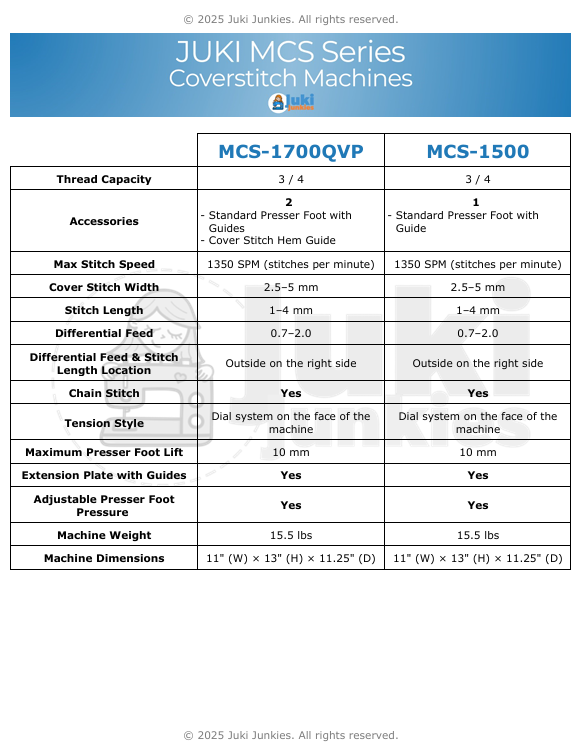 © 2025 Juki Junkies. All rights reserved.

JUKI MCS Series
Coverstitch Machines

Juki Junkies

| | MCS-1700QVP | MCS-1500 |
|---|---|---|
| Thread Capacity | 3 / 4 | 3 / 4 |
| Accessories | 2 - Standard Presser Foot with Guides - Cover Stitch Hem Guide | 1 - Standard Presser Foot with Guide |
| Max Stitch Speed | 1350 SPM (stitches per minute) | 1350 SPM (stitches per minute) |
| Cover Stitch Width | 2.5–5 mm | 2.5–5 mm |
| Stitch Length | 1–4 mm | 1–4 mm |
| Differential Feed | 0.7–2.0 | 0.7–2.0 |
| Differential Feed & Stitch Length Location | Outside on the right side | Outside on the right side |
| Chain Stitch | Yes | Yes |
| Tension Style | Dial system on the face of the machine | Dial system on the face of the machine |
| Maximum Presser Foot Lift | 10 mm | 10 mm |
| Extension Plate with Guides | Yes | Yes |
| Adjustable Presser Foot Pressure | Yes | Yes |
| Machine Weight | 15.5 lbs | 15.5 lbs |
| Machine Dimensions | 11" (W) × 13" (H) × 11.25" (D) | 11" (W) × 13" (H) × 11.25" (D) |

Juki Junkies

© 2025 Juki Junkies. All rights reserved.